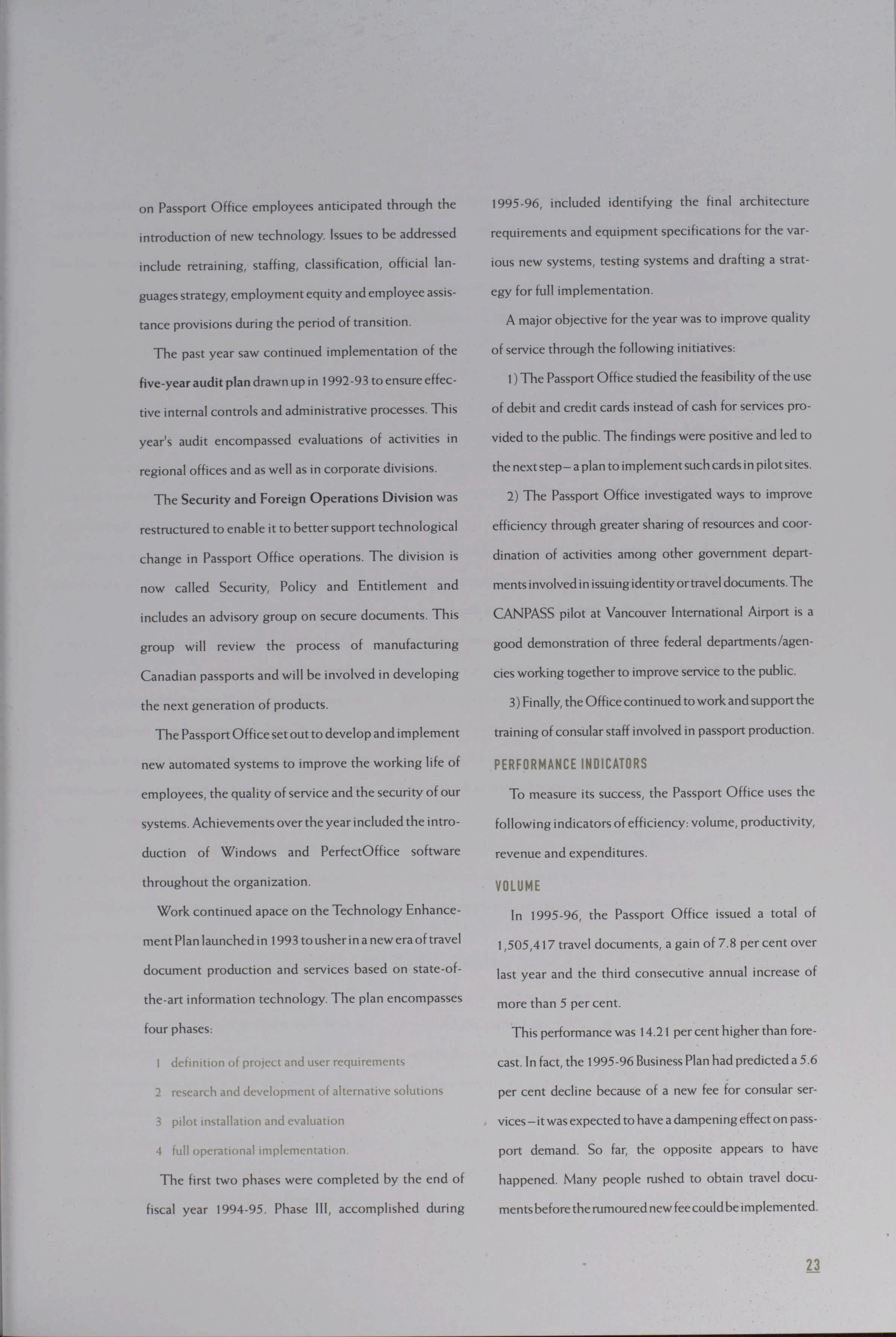 on Passport Office employees anticipated through the introduction of new technology. Issues to be addressed include retraining, staffing, classification, official languages strategy, employment equity and employee assistance provisions during the period of transition.

The past year saw continued implementation of the five-year audit plan drawn up in 1992-93 to ensure effective internal controls and administrative processes. This year's audit encompassed evaluations of activities in regional offices and as well as in corporate divisions.

The Security and Foreign Operations Division was restructured to enable it to better support technological change in Passport Office operations. The division is now called Security, Policy and Entitlement and includes an advisory group on secure documents. This group will review the process of manufacturing Canadian passports and will be involved in developing the next generation of products.

The Passport Office set out to develop and implement new automated systems to improve the working life of employees, the quality of service and the security of our systems. Achievements over the year included the introduction of Windows and PerfectOffice software throughout the organization.

Work continued apace on the Technology Enhancement Plan launched in 1993 to usher in a new era of travel document production and services based on state-of-the-art information technology. The plan encompasses four phases:

1 definition of project and user requirements
2 research and development of alternative solutions
3 pilot installation and evaluation
4 full operational implementation.

The first two phases were completed by the end of fiscal year 1994-95. Phase III, accomplished during 1995-96, included identifying the final architecture requirements and equipment specifications for the various new systems, testing systems and drafting a strategy for full implementation.

A major objective for the year was to improve quality of service through the following initiatives:

1) The Passport Office studied the feasibility of the use of debit and credit cards instead of cash for services provided to the public. The findings were positive and led to the next step – a plan to implement such cards in pilot sites.

2) The Passport Office investigated ways to improve efficiency through greater sharing of resources and coordination of activities among other government departments involved in issuing identity or travel documents. The CANPASS pilot at Vancouver International Airport is a good demonstration of three federal departments/agencies working together to improve service to the public.

3) Finally, the Office continued to work and support the training of consular staff involved in passport production.

PERFORMANCE INDICATORS

To measure its success, the Passport Office uses the following indicators of efficiency: volume, productivity, revenue and expenditures.

VOLUME

In 1995-96, the Passport Office issued a total of 1,505,417 travel documents, a gain of 7.8 per cent over last year and the third consecutive annual increase of more than 5 per cent.

This performance was 14.21 per cent higher than forecast. In fact, the 1995-96 Business Plan had predicted a 5.6 per cent decline because of a new fee for consular services – it was expected to have a dampening effect on passport demand. So far, the opposite appears to have happened. Many people rushed to obtain travel documents before the rumoured new fee could be implemented.

23